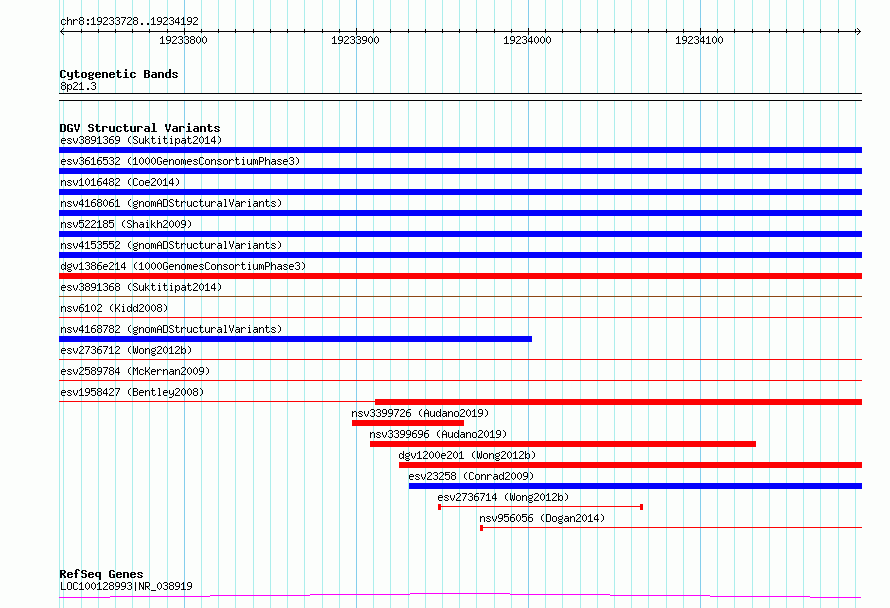 chr8:19233728..19234192

19233800 19233900 19234000 19234100

Cytogenetic Bands
8p21.3

DGV Structural Variants
esv3891369 (Suktitipat2014)
esv3616532 (1000GenomesConsortiumPhase3)
nsv1016482 (Coe2014)
nsv4168061 (gnomADStructuralVariants)
nsv522185 (Shaikh2009)
nsv4153552 (gnomADStructuralVariants)
dgv1386e214 (1000GenomesConsortiumPhase3)
esv3891368 (Suktitipat2014)
nsv6102 (Kidd2008)
nsv4168782 (gnomADStructuralVariants)
esv2736712 (Wong2012b)
esv2589784 (McKernan2009)
esv1958427 (Bentley2008)
nsv3399726 (Audano2019)
nsv3399696 (Audano2019)
dgv1200e201 (Wong2012b)
esv23258 (Conrad2009)
esv2736714 (Wong2012b)
nsv956056 (Dogan2014)

RefSeq Genes
LOC100128993|NR_038919